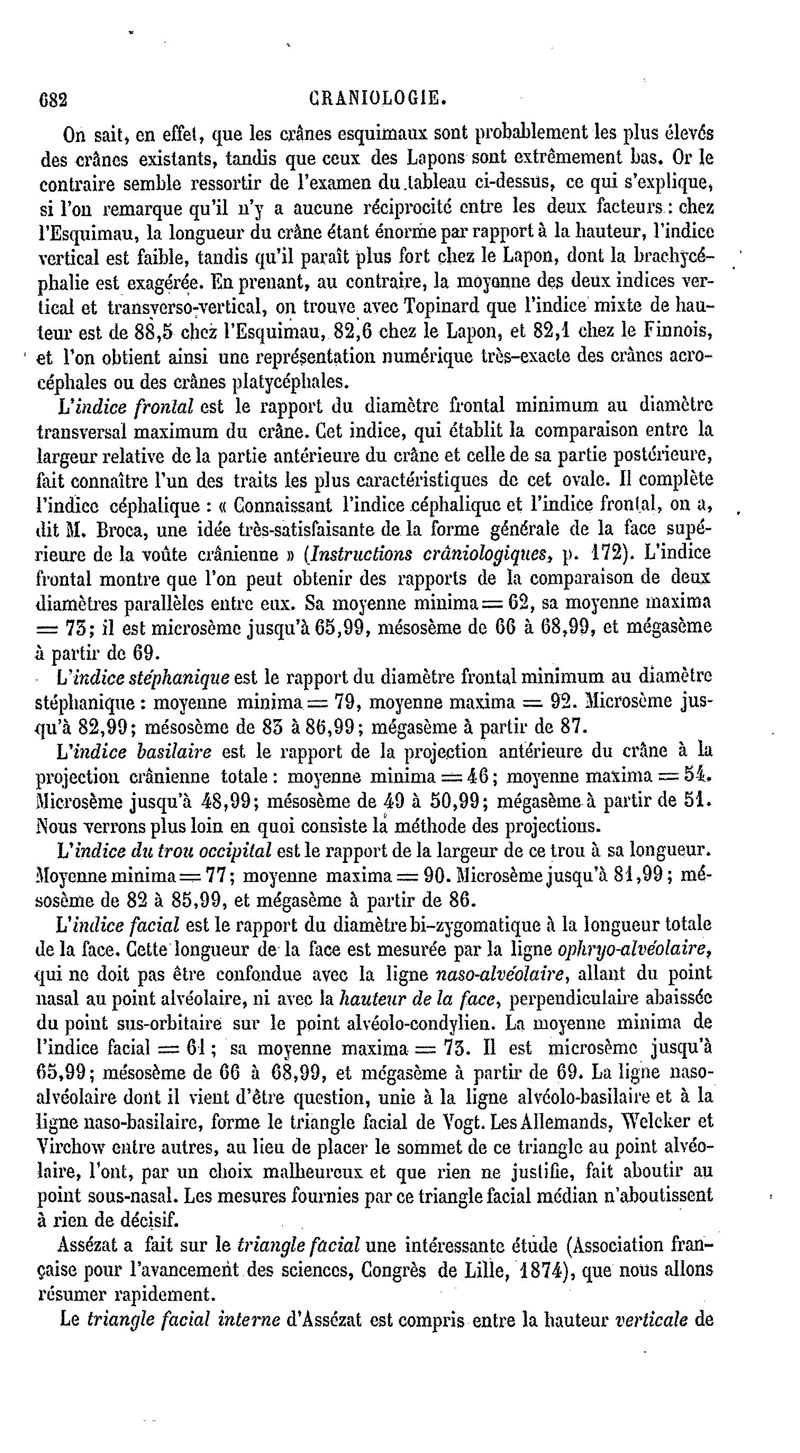 682 CRANIOLOGIE.

On sait, en effet, que les crânes esquimaux sont probablement les plus élevés des crânes existants, tandis que ceux des Lapons sont extrêmement bas. Or le contraire semble ressortir de l'examen du tableau ci-dessus, ce qui s'explique, si l'on remarque qu'il n'y a aucune réciprocité entre les deux facteurs : chez l'Esquimau, la longueur du crâne étant énorme par rapport à la hauteur, l'indice vertical est faible, tandis qu'il paraît plus fort chez le Lapon, dont la brachycéphalie est exagérée. En prenant, au contraire, la moyenne des deux indices vertical et transverso-vertical, on trouve avec Topinard que l'indice mixte de hauteur est de 88,5 chez l'Esquimau, 82,6 chez le Lapon, et 82,1 chez le Finnois, et l'on obtient ainsi une représentation numérique très-exacte des crânes acrocéphales ou des crânes platycéphales.

L'indice frontal est le rapport du diamètre frontal minimum au diamètre transversal maximum du crâne. Cet indice, qui établit la comparaison entre la largeur relative de la partie antérieure du crâne et celle de sa partie postérieure, fait connaître l'un des traits les plus caractéristiques de cet ovale. Il complète l'indice céphalique : « Connaissant l'indice céphalique et l'indice frontal, on a, dit M. Broca, une idée très-satisfaisante de la forme générale de la face supérieure de la voûte crânienne » (Instructions crâniologiques, p. 172). L'indice frontal montre que l'on peut obtenir des rapports de la comparaison de deux diamètres parallèles entre eux. Sa moyenne minima = 62, sa moyenne maxima = 73; il est microsème jusqu'à 65,99, mésosème de 66 à 68,99, et mégasème à partir de 69.

L'indice stéphanique est le rapport du diamètre frontal minimum au diamètre stéphanique : moyenne minima = 79, moyenne maxima = 92. Microsème jusqu'à 82,99; mésosème de 83 à 86,99; mégasème à partir de 87.

L'indice basilaire est le rapport de la projection antérieure du crâne à la projection crânienne totale : moyenne minima = 46; moyenne maxima = 54. Microsème jusqu'à 48,99; mésosème de 49 à 50,99; mégasème à partir de 51. Nous verrons plus loin en quoi consiste la méthode des projections.

L'indice du trou occipital est le rapport de la largeur de ce trou à sa longueur. Moyenne minima = 77; moyenne maxima = 90. Microsème jusqu'à 81,99; mésosème de 82 à 85,99, et mégasème à partir de 86.

L'indice facial est le rapport du diamètre bi-zygomatique à la longueur totale de la face. Cette longueur de la face est mesurée par la ligne ophryo-alvéolaire, qui ne doit pas être confondue avec la ligne naso-alvéolaire, allant du point nasal au point alvéolaire, ni avec la hauteur de la face, perpendiculaire abaissée du point sus-orbitaire sur le point alvéolo-condylien. La moyenne minima de l'indice facial = 61; sa moyenne maxima = 73. Il est microsème jusqu'à 65,99; mésosème de 66 à 68,99, et mégasème à partir de 69. La ligne naso-alvéolaire dont il vient d'être question, unie à la ligne alvéolo-basilaire et à la ligne naso-basilaire, forme le triangle facial de Vogt. Les Allemands, Welcker et Virchow entre autres, au lieu de placer le sommet de ce triangle au point alvéolaire, l'ont, par un choix malheureux et que rien ne justifie, fait aboutir au point sous-nasal. Les mesures fournies par ce triangle facial médian n'aboutissent à rien de décisif.

Assézat a fait sur le triangle facial une intéressante étude (Association française pour l'avancement des sciences, Congrès de Lille, 1874), que nous allons résumer rapidement.

Le triangle facial interne d'Assézat est compris entre la hauteur verticale de